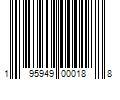 1 95949 00018 8